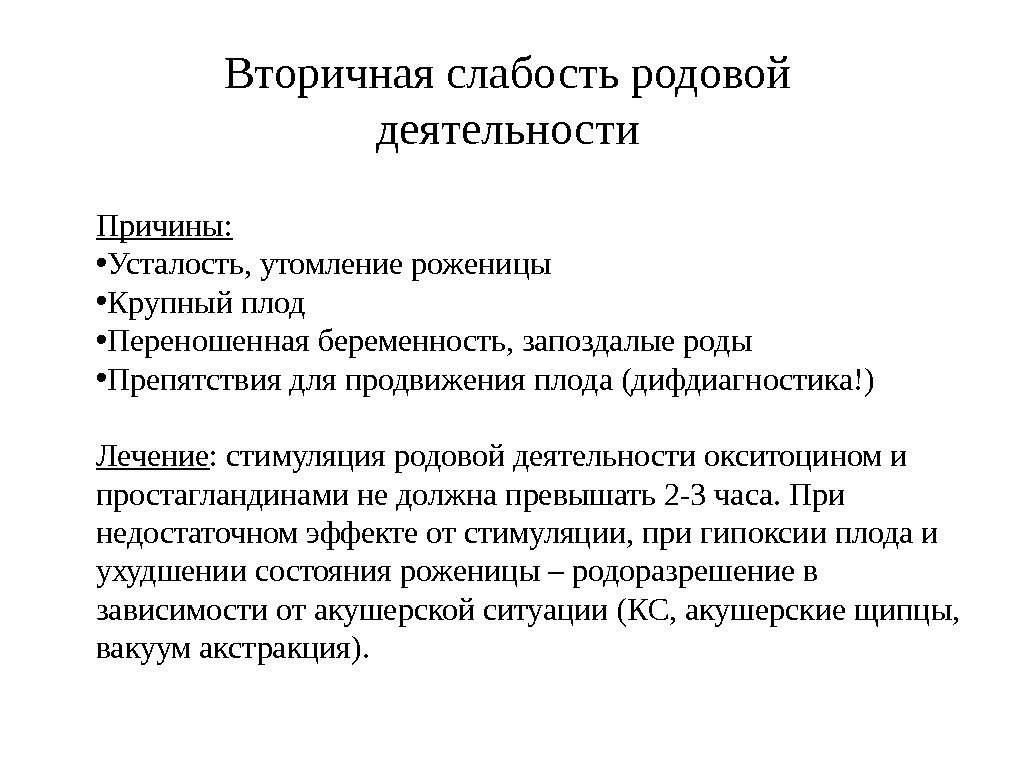 Вторичная слабость родовой деятельности

Причины:
• Усталость, утомление роженицы
• Крупный плод
• Переношенная беременность, запоздалые роды
• Препятствия для продвижения плода (дифдиагностика!)

Лечение: стимуляция родовой деятельности окситоцином и простагландинами не должна превышать 2-3 часа. При недостаточном эффекте от стимуляции, при гипоксии плода и ухудшении состояния роженицы – родоразрешение в зависимости от акушерской ситуации (КС, акушерские щипцы, вакуум акстракция).